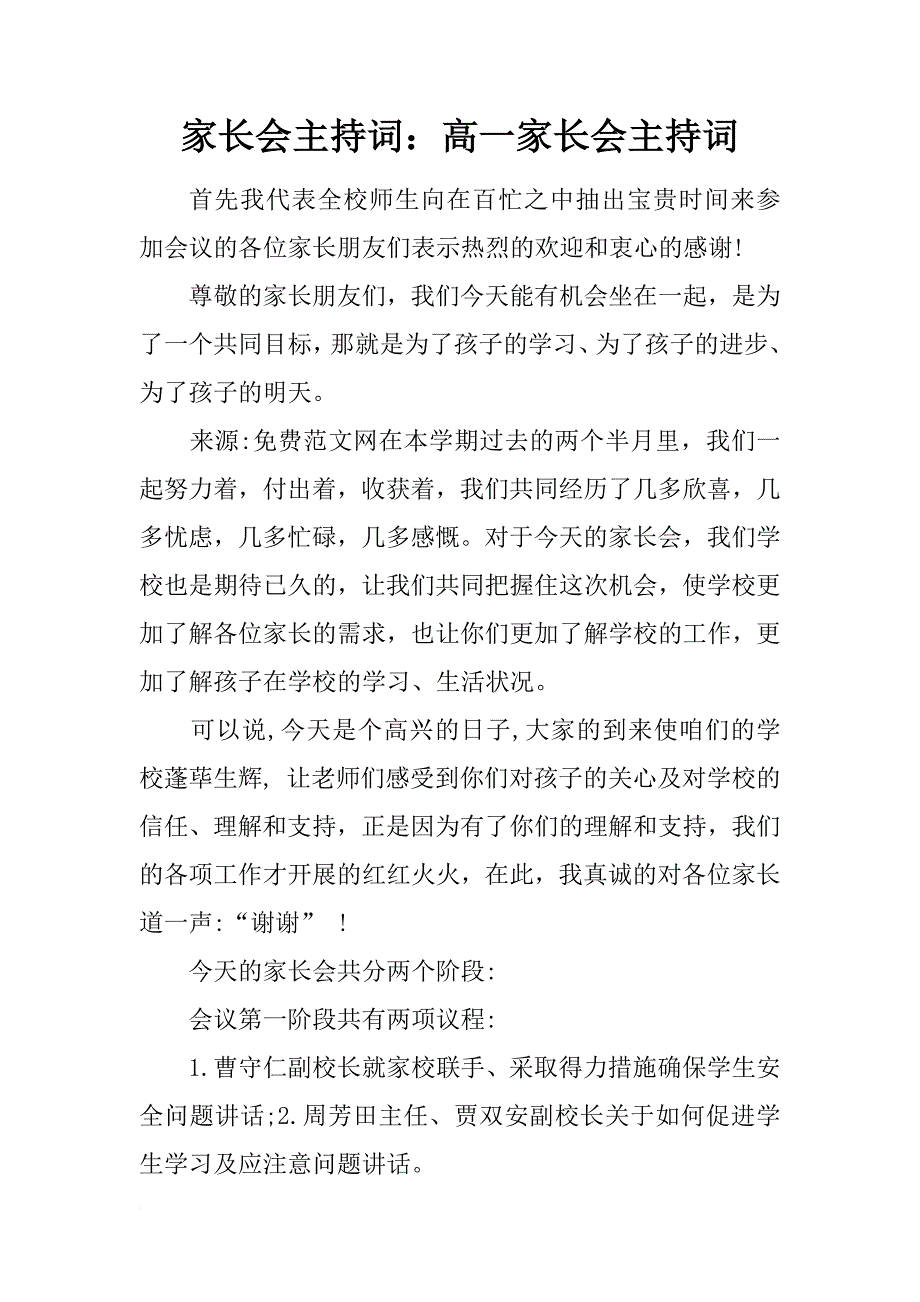 家长会主持词：高一家长会主持词

首先我代表全校师生向在百忙之中抽出宝贵时间来参加会议的各位家长朋友们表示热烈的欢迎和衷心的感谢!

尊敬的家长朋友们，我们今天能有机会坐在一起，是为了一个共同目标，那就是为了孩子的学习、为了孩子的进步、为了孩子的明天。

来源:免费范文网在本学期过去的两个半月里，我们一起努力着，付出着，收获着，我们共同经历了几多欣喜，几多忧虑，几多忙碌，几多感慨。对于今天的家长会，我们学校也是期待已久的，让我们共同把握住这次机会，使学校更加了解各位家长的需求，也让你们更加了解学校的工作，更加了解孩子在学校的学习、生活状况。

可以说,今天是个高兴的日子,大家的到来使咱们的学校蓬荜生辉, 让老师们感受到你们对孩子的关心及对学校的信任、理解和支持，正是因为有了你们的理解和支持，我们的各项工作才开展的红红火火，在此，我真诚的对各位家长道一声:“谢谢” !

今天的家长会共分两个阶段:

会议第一阶段共有两项议程:

1.曹守仁副校长就家校联手、采取得力措施确保学生安全问题讲话;2.周芳田主任、贾双安副校长关于如何促进学生学习及应注意问题讲话。